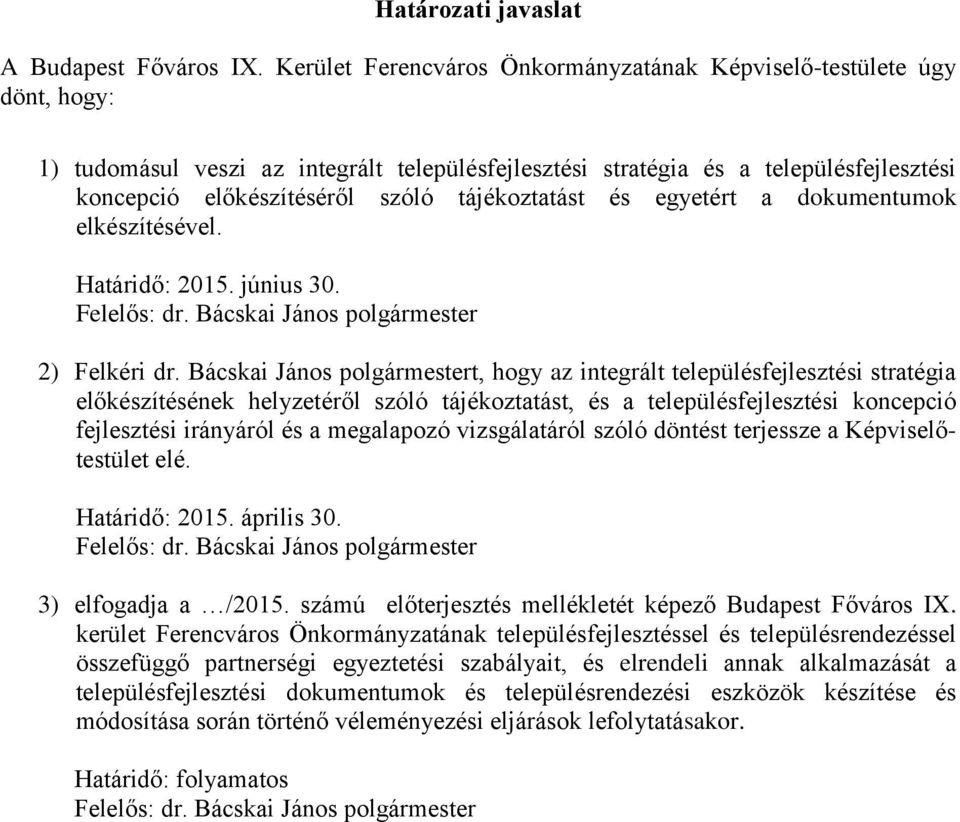 Határozati javaslat

A Budapest Főváros IX. Kerület Ferencváros Önkormányzatának Képviselő-testülete úgy dönt, hogy:

1) tudomásul veszi az integrált településfejlesztési stratégia és a településfejlesztési koncepció előkészítéséről szóló tájékoztatást és egyetért a dokumentumok elkészítésével.

Határidő: 2015. június 30.
Felelős: dr. Bácskai János polgármester

2) Felkéri dr. Bácskai János polgármestert, hogy az integrált településfejlesztési stratégia előkészítésének helyzetéről szóló tájékoztatást, és a településfejlesztési koncepció fejlesztési irányáról és a megalapozó vizsgálatáról szóló döntést terjessze a Képviselő-testület elé.

Határidő: 2015. április 30.
Felelős: dr. Bácskai János polgármester

3) elfogadja a …/2015. számú előterjesztés mellékletét képező Budapest Főváros IX. kerület Ferencváros Önkormányzatának településfejlesztéssel és településrendezéssel összefüggő partnerségi egyeztetési szabályait, és elrendeli annak alkalmazását a településfejlesztési dokumentumok és településrendezési eszközök készítése és módosítása során történő véleményezési eljárások lefolytatásakor.

Határidő: folyamatos
Felelős: dr. Bácskai János polgármester